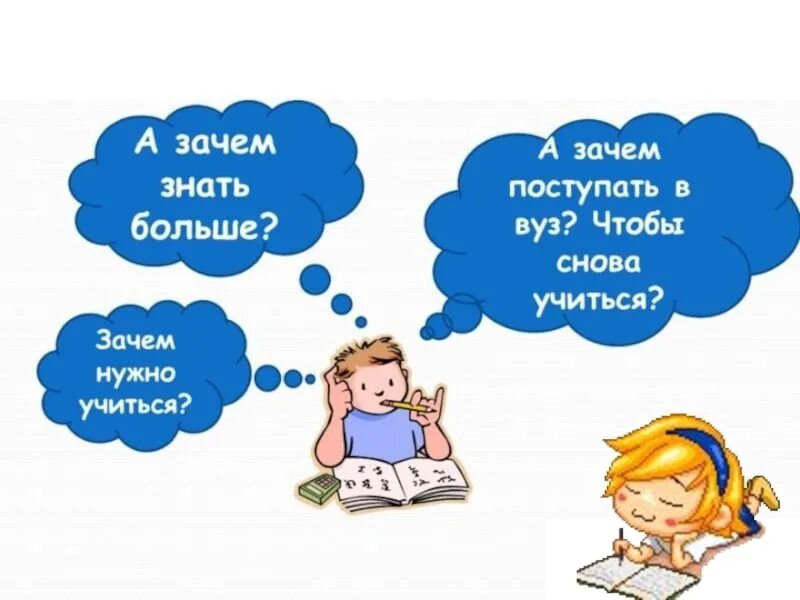 А зачем знать больше?

А зачем поступать в вуз? Чтобы снова учиться?

Зачем нужно учиться?